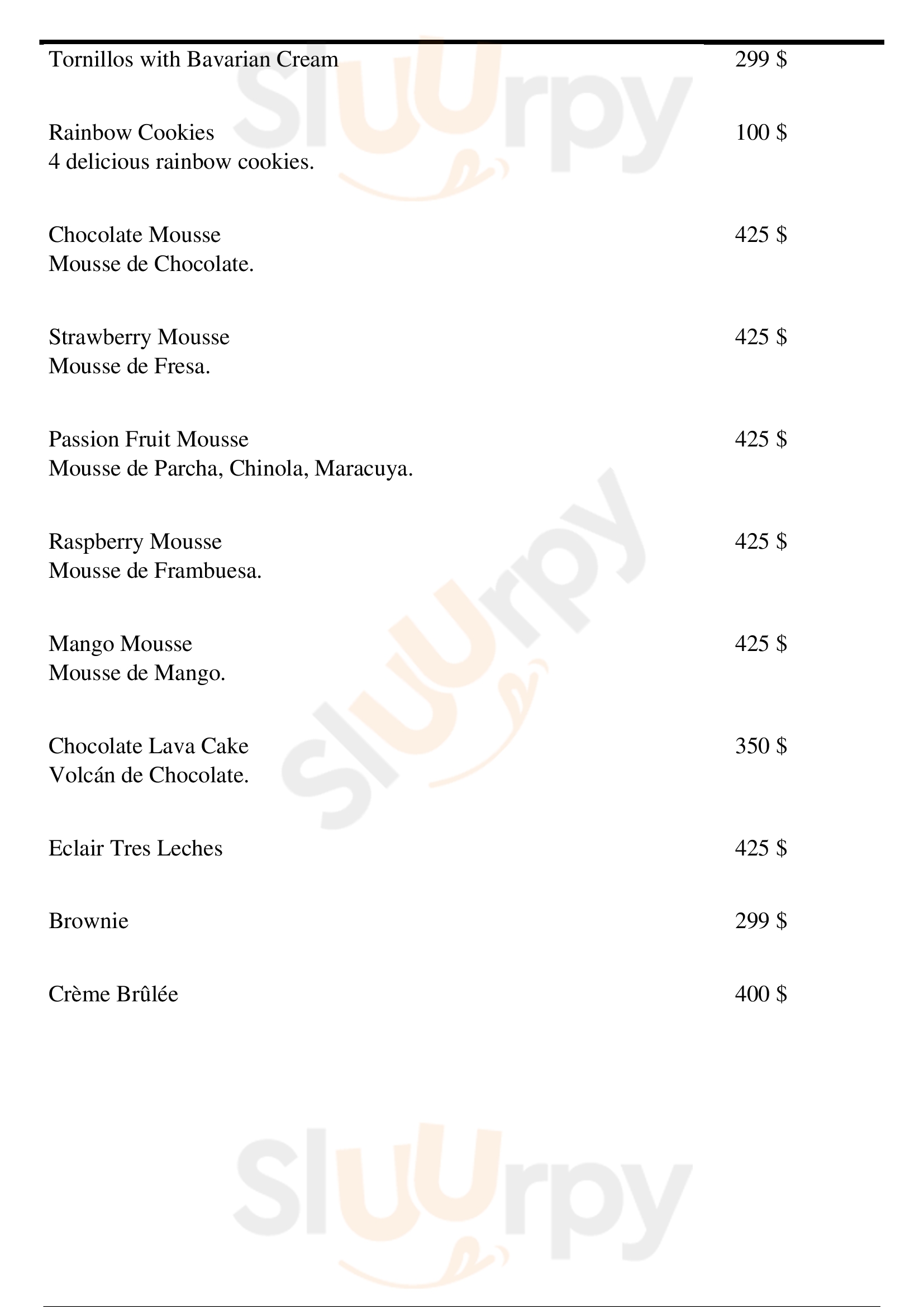 Tornillos with Bavarian Cream 299 $

Rainbow Cookies 100 $
4 delicious rainbow cookies.

Chocolate Mousse 425 $
Mousse de Chocolate.

Strawberry Mousse 425 $
Mousse de Fresa.

Passion Fruit Mousse 425 $
Mousse de Parcha, Chinola, Maracuya.

Raspberry Mousse 425 $
Mousse de Frambuesa.

Mango Mousse 425 $
Mousse de Mango.

Chocolate Lava Cake 350 $
Volcán de Chocolate.

Eclair Tres Leches 425 $

Brownie 299 $

Crème Brûlée 400 $

Sluurpy